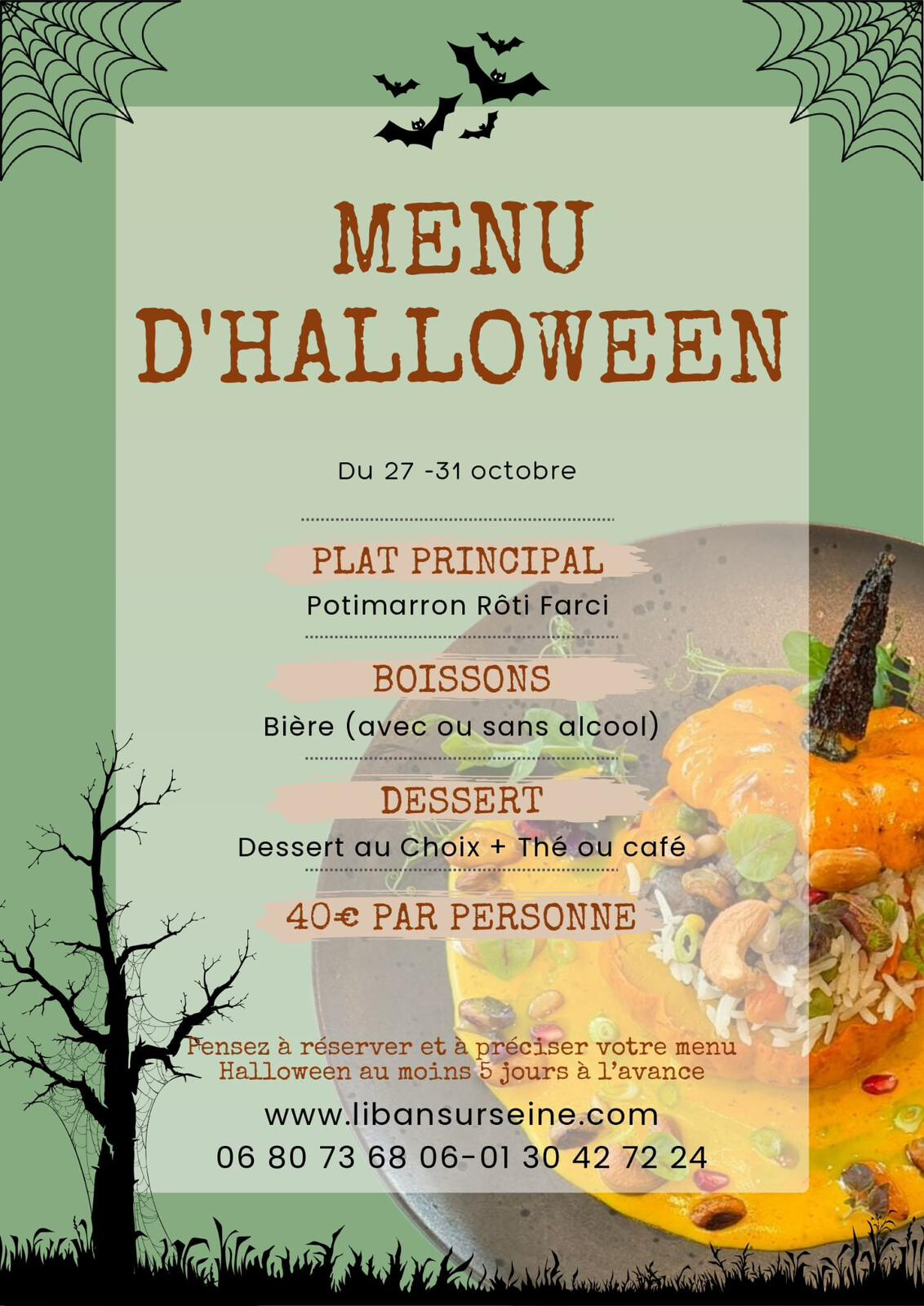 MENU
D'HALLOWEEN

Du 27 -31 octobre

PLAT PRINCIPAL
Potimarron Rôti Farci

BOISSONS
Bière (avec ou sans alcool)

DESSERT
Dessert au Choix + Thé ou café

40€ PAR PERSONNE

Pensez à réserver et à préciser votre menu Halloween au moins 5 jours à l'avance

www.libansurseine.com
06 80 73 68 06-01 30 42 72 24